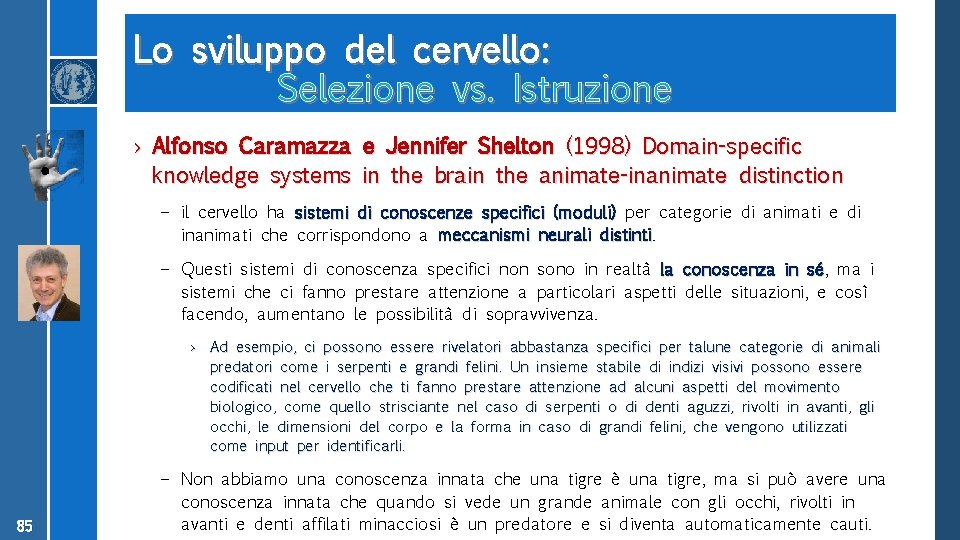 Lo sviluppo del cervello:
Selezione vs. Istruzione

› Alfonso Caramazza e Jennifer Shelton (1998) Domain-specific knowledge systems in the brain the animate-inanimate distinction

– il cervello ha sistemi di conoscenze specifici (moduli) per categorie di animati e di inanimati che corrispondono a meccanismi neurali distinti.

– Questi sistemi di conoscenza specifici non sono in realtà la conoscenza in sé, ma i sistemi che ci fanno prestare attenzione a particolari aspetti delle situazioni, e così facendo, aumentano le possibilità di sopravvivenza.

› Ad esempio, ci possono essere rivelatori abbastanza specifici per talune categorie di animali predatori come i serpenti e grandi felini. Un insieme stabile di indizi visivi possono essere codificati nel cervello che ti fanno prestare attenzione ad alcuni aspetti del movimento biologico, come quello strisciante nel caso di serpenti o di denti aguzzi, rivolti in avanti, gli occhi, le dimensioni del corpo e la forma in caso di grandi felini, che vengono utilizzati come input per identificarli.

– Non abbiamo una conoscenza innata che una tigre è una tigre, ma si può avere una conoscenza innata che quando si vede un grande animale con gli occhi, rivolti in avanti e denti affilati minacciosi è un predatore e si diventa automaticamente cauti.

85